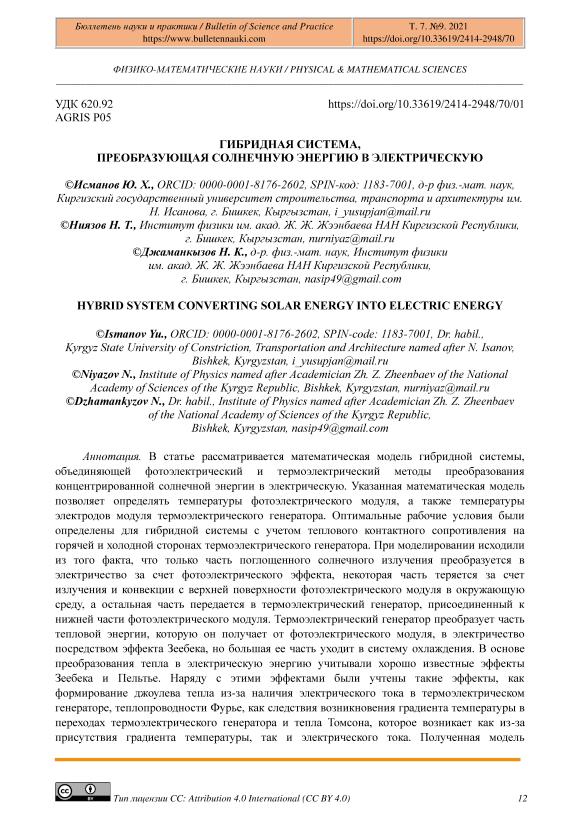 Бюллетень науки и практики / Bulletin of Science and Practice
https://www.bulletennauki.com

Т. 7. №9. 2021
https://doi.org/10.33619/2414-2948/70

ФИЗИКО-МАТЕМАТИЧЕСКИЕ НАУКИ / PHYSICAL & MATHEMATICAL SCIENCES

УДК 620.92
AGRIS P05

https://doi.org/10.33619/2414-2948/70/01

ГИБРИДНАЯ СИСТЕМА,
ПРЕОБРАЗУЮЩАЯ СОЛНЕЧНУЮ ЭНЕРГИЮ В ЭЛЕКТРИЧЕСКУЮ

©Исманов Ю. Х., ORCID: 0000-0001-8176-2602, SPIN-код: 1183-7001, д-р физ.-мат. наук, Киргизский государственный университет строительства, транспорта и архитектуры им. Н. Исанова, г. Бишкек, Кыргызстан, i_yusupjan@mail.ru
©Ниязов Н. Т., Институт физики им. акад. Ж. Ж. Жээнбаева НАН Киргизской Республики, г. Бишкек, Кыргызстан, nurniyaz@mail.ru
©Джаманкызов Н. К., д-р. физ.-мат. наук, Институт физики им. акад. Ж. Ж. Жээнбаева НАН Киргизской Республики, г. Бишкек, Кыргызстан, nasip49@gmail.com

HYBRID SYSTEM CONVERTING SOLAR ENERGY INTO ELECTRIC ENERGY

©Ismanov Yu., ORCID: 0000-0001-8176-2602, SPIN-code: 1183-7001, Dr. habil., Kyrgyz State University of Constriction, Transportation and Architecture named after N. Isanov, Bishkek, Kyrgyzstan, i_yusupjan@mail.ru
©Niyazov N., Institute of Physics named after Academician Zh. Z. Zheenbaev of the National Academy of Sciences of the Kyrgyz Republic, Bishkek, Kyrgyzstan, nurniyaz@mail.ru
©Dzhamankyzov N., Dr. habil., Institute of Physics named after Academician Zh. Z. Zheenbaev of the National Academy of Sciences of the Kyrgyz Republic, Bishkek, Kyrgyzstan, nasip49@gmail.com

Аннотация. В статье рассматривается математическая модель гибридной системы, объединяющей фотоэлектрический и термоэлектрический методы преобразования концентрированной солнечной энергии в электрическую. Указанная математическая модель позволяет определять температуры фотоэлектрического модуля, а также температуры электродов модуля термоэлектрического генератора. Оптимальные рабочие условия были определены для гибридной системы с учетом теплового контактного сопротивления на горячей и холодной сторонах термоэлектрического генератора. При моделировании исходили из того факта, что только часть поглощенного солнечного излучения преобразуется в электричество за счет фотоэлектрического эффекта, некоторая часть теряется за счет излучения и конвекции с верхней поверхности фотоэлектрического модуля в окружающую среду, а остальная часть передается в термоэлектрический генератор, присоединенный к нижней части фотоэлектрического модуля. Термоэлектрический генератор преобразует часть тепловой энергии, которую он получает от фотоэлектрического модуля, в электричество посредством эффекта Зеебека, но большая ее часть уходит в систему охлаждения. В основе преобразования тепла в электрическую энергию учитывали хорошо известные эффекты Зеебека и Пельтье. Наряду с этими эффектами были учтены такие эффекты, как формирование джоулева тепла из-за наличия электрического тока в термоэлектрическом генераторе, теплопроводности Фурье, как следствия возникновения градиента температуры в переходах термоэлектрического генератора и тепла Томсона, которое возникает как из-за присутствия градиента температуры, так и электрического тока. Полученная модель

Тип лицензии CC: Attribution 4.0 International (CC BY 4.0)
12